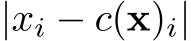 $|x_i - c(\mathbf{x})_i|$